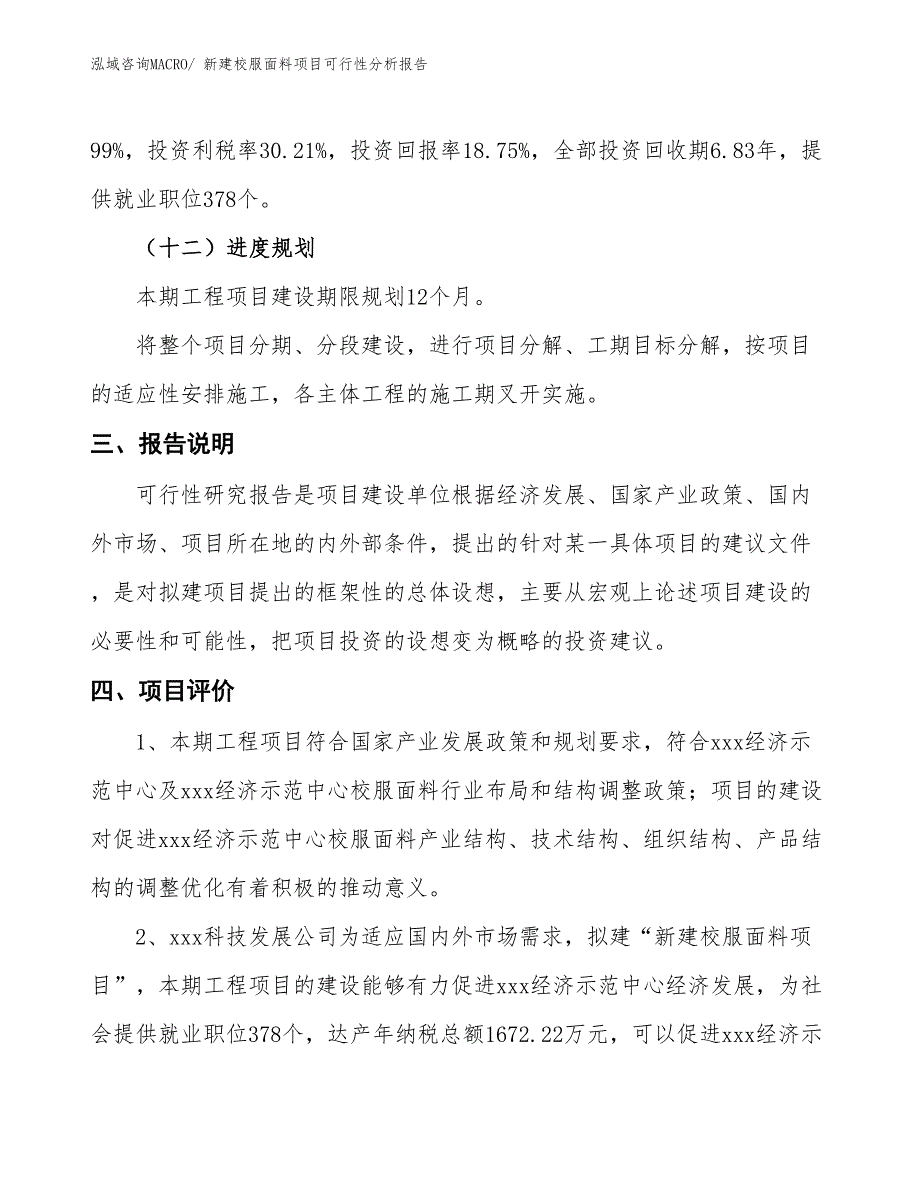 泓域咨询MACRO/ 新建校服面料项目可行性分析报告

99%，投资利税率30.21%，投资回报率18.75%，全部投资回收期6.83年，提供就业职位378个。

（十二）进度规划

本期工程项目建设期限规划12个月。

将整个项目分期、分段建设，进行项目分解、工期目标分解，按项目的适应性安排施工，各主体工程的施工期叉开实施。

三、报告说明

可行性研究报告是项目建设单位根据经济发展、国家产业政策、国内外市场、项目所在地的内外部条件，提出的针对某一具体项目的建议文件，是对拟建项目提出的框架性的总体设想，主要从宏观上论述项目建设的必要性和可能性，把项目投资的设想变为概略的投资建议。

四、项目评价

1、本期工程项目符合国家产业发展政策和规划要求，符合xxx经济示范中心及xxx经济示范中心校服面料行业布局和结构调整政策；项目的建设对促进xxx经济示范中心校服面料产业结构、技术结构、组织结构、产品结构的调整优化有着积极的推动意义。

2、xxx科技发展公司为适应国内外市场需求，拟建“新建校服面料项目”，本期工程项目的建设能够有力促进xxx经济示范中心经济发展，为社会提供就业职位378个，达产年纳税总额1672.22万元，可以促进xxx经济示